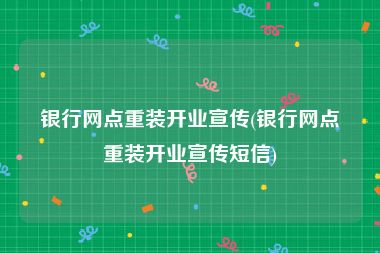 银行网点重装开业宣传(银行网点重装开业宣传短信)